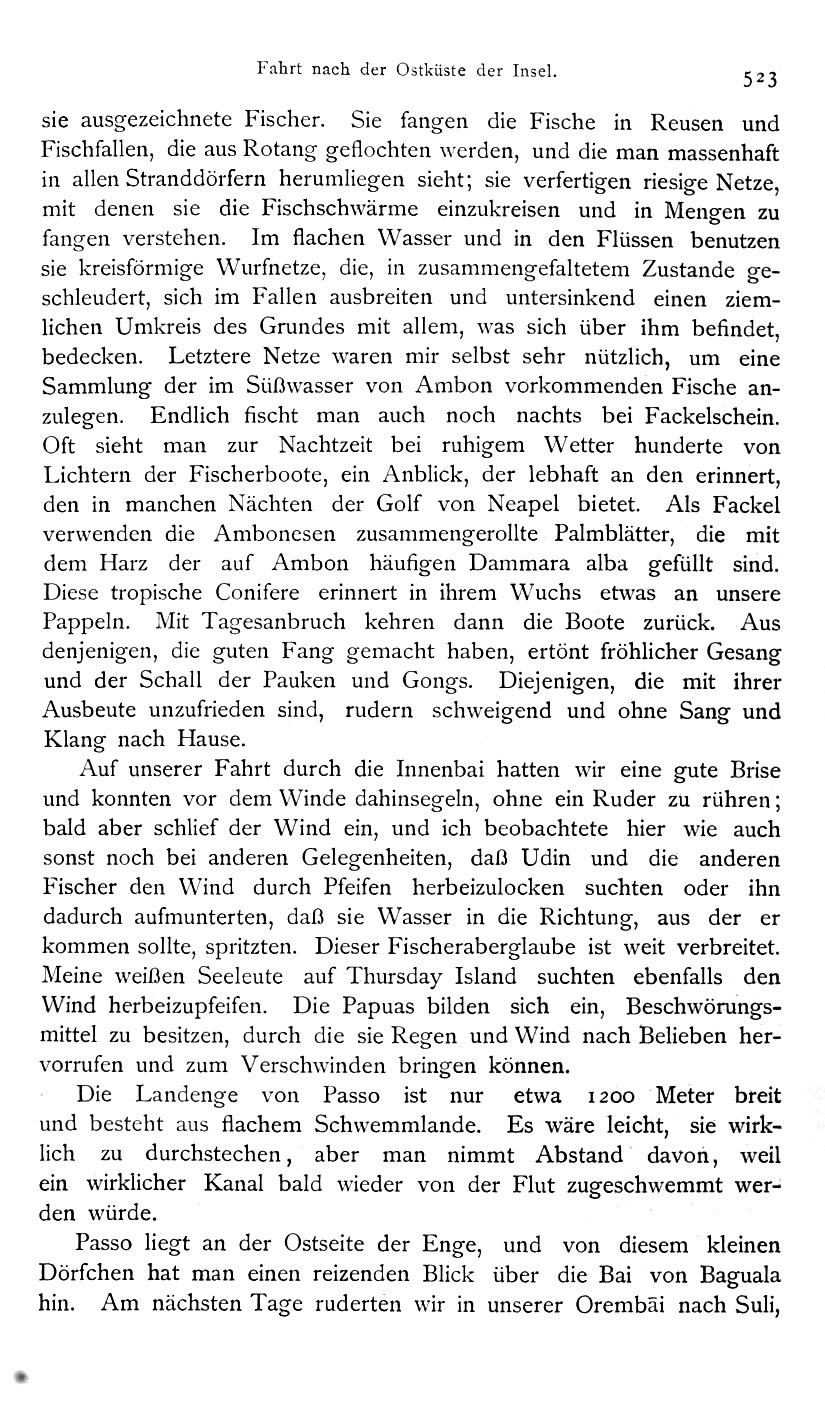 Fahrt nach der Ostküste der Insel.

523

sie ausgezeichnete Fischer. Sie fangen die Fische in Reusen und Fischfallen, die aus Rotang geflochten werden, und die man massenhaft in allen Stranddörfern herumliegen sieht; sie verfertigen riesige Netze, mit denen sie die Fischschwärme einzukreisen und in Mengen zu fangen verstehen. Im flachen Wasser und in den Flüssen benutzen sie kreisförmige Wurfnetze, die, in zusammengefaltetem Zustande geschleudert, sich im Fallen ausbreiten und untersinkend einen ziemlichen Umkreis des Grundes mit allem, was sich über ihm befindet, bedecken. Letztere Netze waren mir selbst sehr nützlich, um eine Sammlung der im Süßwasser von Ambon vorkommenden Fische anzulegen. Endlich fischt man auch noch nachts bei Fackelschein. Oft sieht man zur Nachtzeit bei ruhigem Wetter hunderte von Lichtern der Fischerboote, ein Anblick, der lebhaft an den erinnert, den in manchen Nächten der Golf von Neapel bietet. Als Fackel verwenden die Ambonesen zusammengerollte Palmblätter, die mit dem Harz der auf Ambon häufigen Dammara alba gefüllt sind. Diese tropische Conifere erinnert in ihrem Wuchs etwas an unsere Pappeln. Mit Tagesanbruch kehren dann die Boote zurück. Aus denjenigen, die guten Fang gemacht haben, ertönt fröhlicher Gesang und der Schall der Pauken und Gongs. Diejenigen, die mit ihrer Ausbeute unzufrieden sind, rudern schweigend und ohne Sang und Klang nach Hause.

Auf unserer Fahrt durch die Innenbai hatten wir eine gute Brise und konnten vor dem Winde dahinsegeln, ohne ein Ruder zu rühren; bald aber schlief der Wind ein, und ich beobachtete hier wie auch sonst noch bei anderen Gelegenheiten, daß Udin und die anderen Fischer den Wind durch Pfeifen herbeizulocken suchten oder ihn dadurch aufmunterten, daß sie Wasser in die Richtung, aus der er kommen sollte, spritzten. Dieser Fischeraberglaube ist weit verbreitet. Meine weißen Seeleute auf Thursday Island suchten ebenfalls den Wind herbeizupfeifen. Die Papuas bilden sich ein, Beschwörungsmittel zu besitzen, durch die sie Regen und Wind nach Belieben hervorrufen und zum Verschwinden bringen können.

Die Landenge von Passo ist nur etwa 1200 Meter breit und besteht aus flachem Schwemmlande. Es wäre leicht, sie wirklich zu durchstechen, aber man nimmt Abstand davon, weil ein wirklicher Kanal bald wieder von der Flut zugeschwemmt werden würde.

Passo liegt an der Ostseite der Enge, und von diesem kleinen Dörfchen hat man einen reizenden Blick über die Bai von Baguala hin. Am nächsten Tage ruderten wir in unserer Orembāi nach Suli,